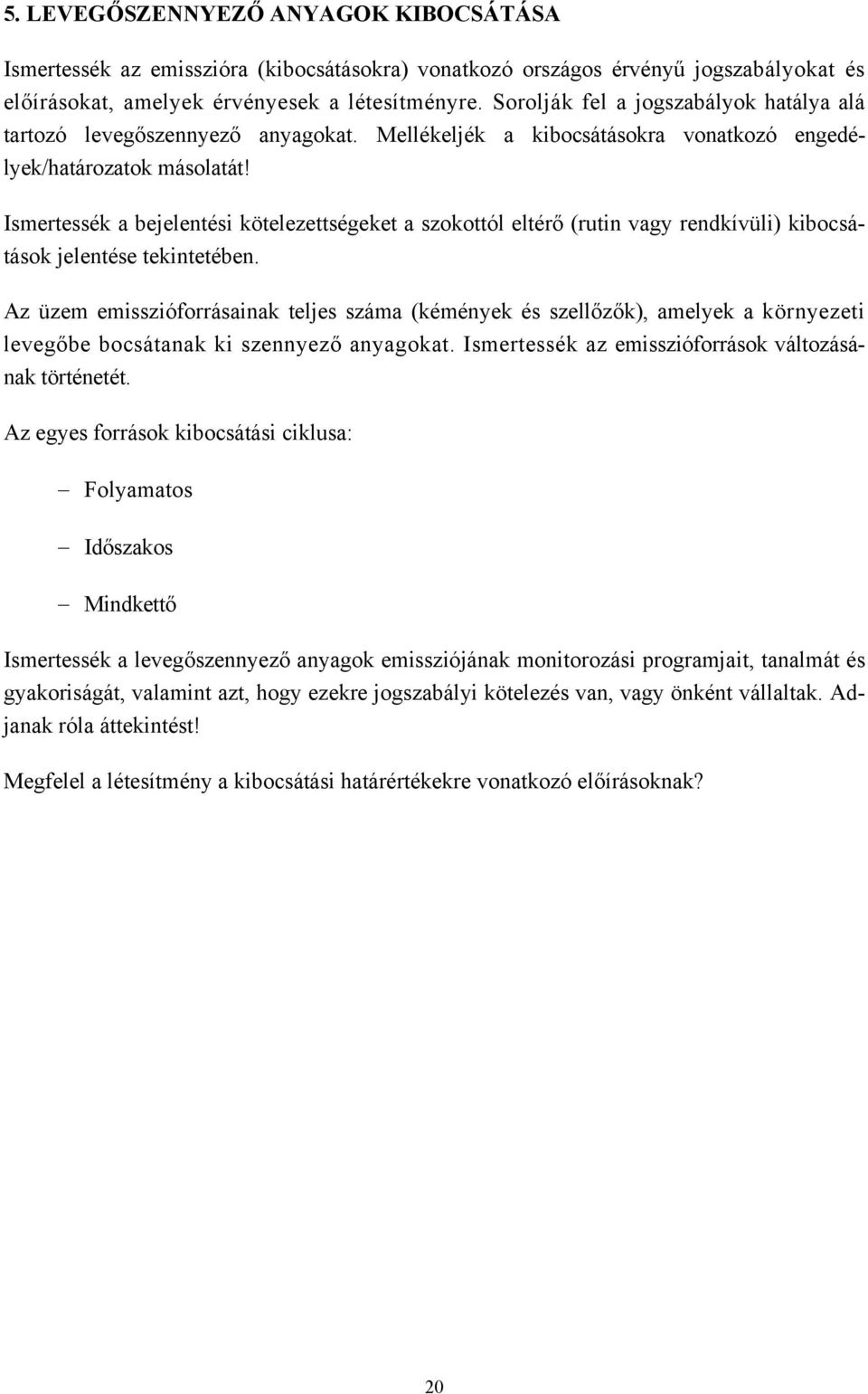 5. LEVEGŐSZENNYEZŐ ANYAGOK KIBOCSÁTÁSA

Ismertessék az emisszióra (kibocsátásokra) vonatkozó országos érvényű jogszabályokat és előírásokat, amelyek érvényesek a létesítményre. Sorolják fel a jogszabályok hatálya alá tartozó levegőszennyező anyagokat. Mellékeljék a kibocsátásokra vonatkozó engedélyek/határozatok másolatát!

Ismertessék a bejelentési kötelezettségeket a szokottól eltérő (rutin vagy rendkívüli) kibocsátások jelentése tekintetében.

Az üzem emisszióforrásainak teljes száma (kémények és szellőzők), amelyek a környezeti levegőbe bocsátanak ki szennyező anyagokat. Ismertessék az emisszióforrások változásának történetét.

Az egyes források kibocsátási ciklusa:

– Folyamatos

– Időszakos

– Mindkettő

Ismertessék a levegőszennyező anyagok emissziójának monitorozási programjait, tanalmát és gyakoriságát, valamint azt, hogy ezekre jogszabályi kötelezés van, vagy önként vállaltak. Adjanak róla áttekintést!

Megfelel a létesítmény a kibocsátási határértékekre vonatkozó előírásoknak?

20